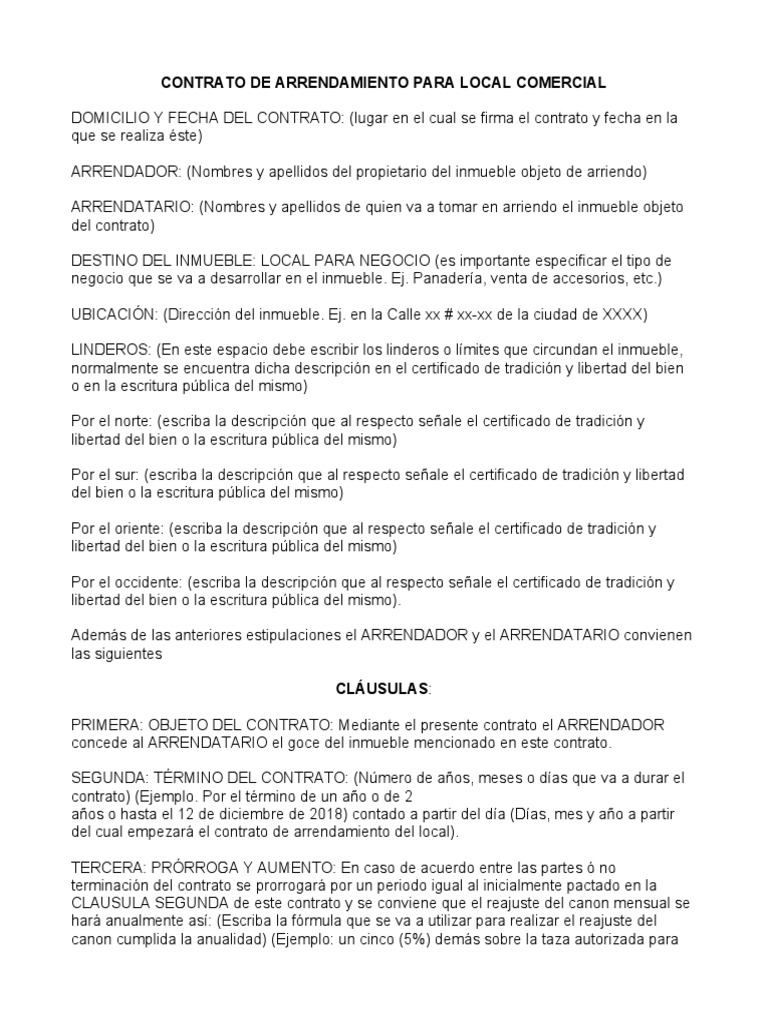 CONTRATO DE ARRENDAMIENTO PARA LOCAL COMERCIAL

DOMICILIO Y FECHA DEL CONTRATO: (lugar en el cual se firma el contrato y fecha en la que se realiza éste)

ARRENDADOR: (Nombres y apellidos del propietario del inmueble objeto de arriendo)

ARRENDATARIO: (Nombres y apellidos de quien va a tomar en arriendo el inmueble objeto del contrato)

DESTINO DEL INMUEBLE: LOCAL PARA NEGOCIO (es importante especificar el tipo de negocio que se va a desarrollar en el inmueble. Ej. Panadería, venta de accesorios, etc.)

UBICACIÓN: (Dirección del inmueble. Ej. en la Calle xx # xx-xx de la ciudad de XXXX)

LINDEROS: (En este espacio debe escribir los linderos o límites que circundan el inmueble, normalmente se encuentra dicha descripción en el certificado de tradición y libertad del bien o en la escritura pública del mismo)

Por el norte: (escriba la descripción que al respecto señale el certificado de tradición y libertad del bien o la escritura pública del mismo)

Por el sur: (escriba la descripción que al respecto señale el certificado de tradición y libertad del bien o la escritura pública del mismo)

Por el oriente: (escriba la descripción que al respecto señale el certificado de tradición y libertad del bien o la escritura pública del mismo)

Por el occidente: (escriba la descripción que al respecto señale el certificado de tradición y libertad del bien o la escritura pública del mismo).

Además de las anteriores estipulaciones el ARRENDADOR y el ARRENDATARIO convienen las siguientes

CLÁUSULAS:

PRIMERA: OBJETO DEL CONTRATO: Mediante el presente contrato el ARRENDADOR concede al ARRENDATARIO el goce del inmueble mencionado en este contrato.

SEGUNDA: TÉRMINO DEL CONTRATO: (Número de años, meses o días que va a durar el contrato) (Ejemplo. Por el término de un año o de 2
años o hasta el 12 de diciembre de 2018) contado a partir del día (Días, mes y año a partir del cual empezará el contrato de arrendamiento del local).

TERCERA: PRÓRROGA Y AUMENTO: En caso de acuerdo entre las partes ó no terminación del contrato se prorrogará por un periodo igual al inicialmente pactado en la CLAUSULA SEGUNDA de este contrato y se conviene que el reajuste del canon mensual se hará anualmente así: (Escriba la fórmula que se va a utilizar para realizar el reajuste del canon cumplida la anualidad) (Ejemplo: un cinco (5%) demás sobre la taza autorizada para